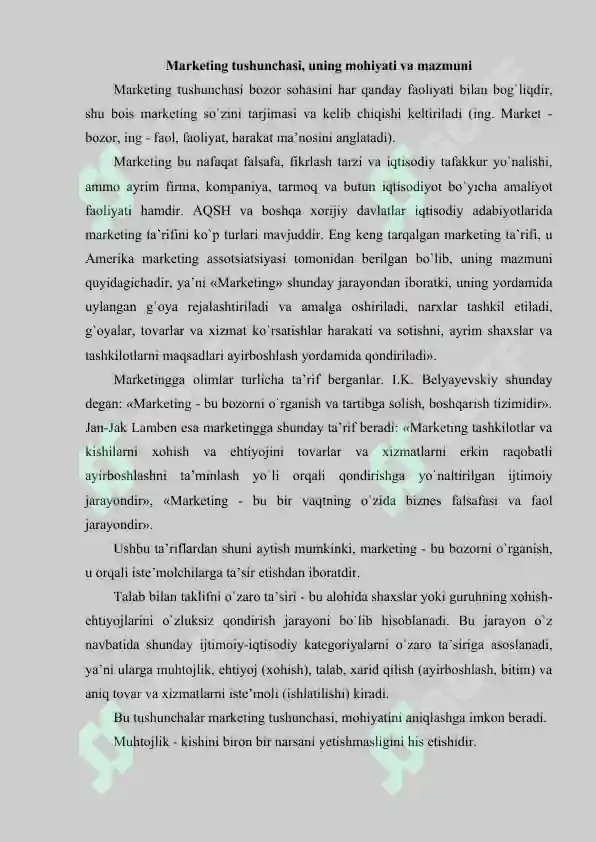 Marketing tushunchasi, uning mohiyati va mazmuni

Marketing tushunchasi bozor sohasini har qanday faoliyati bilan bog`liqdir, shu bois marketing so`zini tarjimasi va kelib chiqishi keltiriladi (ing. Market - bozor, ing - faol, faoliyat, harakat ma'nosini anglatadi).

Marketing bu nafaqat falsafa, fikrlash tarzi va iqtisodiy tafakkur yo`nalishi, ammo ayrim firma, kompaniya, tarmoq va butun iqtisodiyot bo`yicha amaliyot faoliyati hamdir. AQSH va boshqa xorijiy davlatlar iqtisodiy adabiyotlarida marketing ta`rifini ko`p turlari mavjuddir. Eng keng tarqalgan marketing ta`rifi, u Amerika marketing assotsiatsiyasi tomonidan berilgan bo`lib, uning mazmuni quyidagichadir, ya'ni «Marketing» shunday jarayondan iboratki, uning yordamida uylangan g`oya rejalashtiriladi va amalga oshiriladi, narxlar tashkil etiladi, g`oyalar, tovarlar va xizmat ko`rsatishlar harakati va sotishni, ayrim shaxslar va tashkilotlarni maqsadlari ayirboshlash yordamida qondiriladi».

Marketingga olimlar turlicha ta'rif berganlar. I.K. Belyayevskiy shunday degan: «Marketing - bu bozorni o`rganish va tartibga solish, boshqarish tizimidir». Jan-Jak Lamben esa marketingga shunday ta'rif beradi: «Marketing tashkilotlar va kishilarni xohish va ehtiyojini tovarlar va xizmatlarni erkin raqobatli ayirboshlashni ta'minlash yo`li orqali qondirishga yo`naltirilgan ijtimoiy jarayondir», «Marketing - bu bir vaqtning o`zida biznes falsafasi va faol jarayondir».

Ushbu ta'riflardan shuni aytish mumkinki, marketing - bu bozorni o`rganish, u orqali iste'molchilarga ta'sir etishdan iboratdir.

Talab bilan taklifni o`zaro ta'siri - bu alohida shaxslar yoki guruhning xohish-ehtiyojlarini o`zluksiz qondirish jarayoni bo`lib hisoblanadi. Bu jarayon o`z navbatida shunday ijtimoiy-iqtisodiy kategoriyalarni o`zaro ta'siriga asoslanadi, ya'ni ularga muhtojlik, ehtiyoj (xohish), talab, xarid qilish (ayirboshlash, bitim) va aniq tovar va xizmatlarni iste'moli (ishlatilishi) kiradi.

Bu tushunchalar marketing tushunchasi, mohiyatini aniqlashga imkon beradi.

Muhtojlik - kishini biron bir narsani yetishmasligini his etishidir.